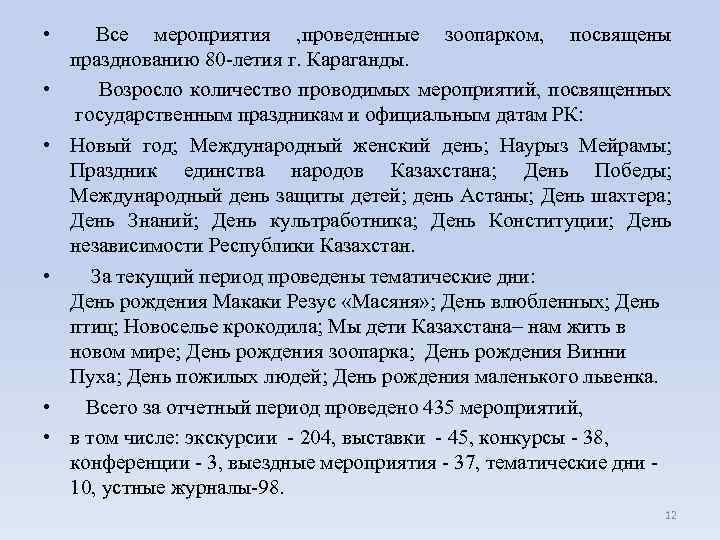 • Все мероприятия ,проведенные зоопарком, посвящены празднованию 80-летия г. Караганды.

• Возросло количество проводимых мероприятий, посвященных государственным праздникам и официальным датам РК:

• Новый год; Международный женский день; Наурыз Мейрамы; Праздник единства народов Казахстана; День Победы; Международный день защиты детей; день Астаны; День шахтера; День Знаний; День культработника; День Конституции; День независимости Республики Казахстан.

• За текущий период проведены тематические дни: День рождения Макаки Резус «Масяня»; День влюбленных; День птиц; Новоселье крокодила; Мы дети Казахстана– нам жить в новом мире; День рождения зоопарка; День рождения Винни Пуха; День пожилых людей; День рождения маленького львенка.

• Всего за отчетный период проведено 435 мероприятий,

• в том числе: экскурсии - 204, выставки - 45, конкурсы - 38, конференции - 3, выездные мероприятия - 37, тематические дни - 10, устные журналы-98.

12